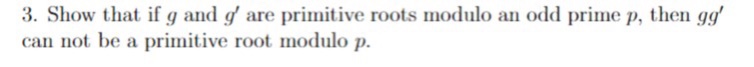 3. Show that if $g$ and $g'$ are primitive roots modulo an odd prime $p$, then $gg'$ can not be a primitive root modulo $p$.